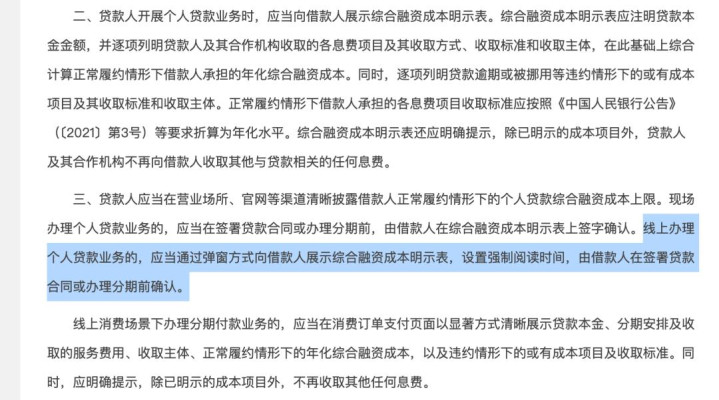 二、贷款人开展个人贷款业务时，应当向借款人展示综合融资成本明示表。综合融资成本明示表应注明贷款本金金额，并逐项列明贷款人及其合作机构收取的各息费项目及其收取方式、收取标准和收取主体，在此基础上综合计算正常履约情形下借款人承担的年化综合融资成本。同时，逐项列明贷款逾期或被挪用等违约情形下的或有成本项目及其收取标准和收取主体。正常履约情形下借款人承担的各息费项目收取标准应按照《中国人民银行公告》（〔2021〕第3号）等要求折算为年化水平。综合融资成本明示表还应明确提示，除已明示的成本项目外，贷款人及其合作机构不再向借款人收取其他与贷款相关的任何息费。

三、贷款人应当在营业场所、官网等渠道清晰披露借款人正常履约情形下的个人贷款综合融资成本上限。现场办理个人贷款业务的，应当在签署贷款合同或办理分期前，由借款人在综合融资成本明示表上签字确认。线上办理个人贷款业务的，应当通过弹窗方式向借款人展示综合融资成本明示表，设置强制阅读时间，由借款人在签署贷款合同或办理分期前确认。

线上消费场景下办理分期付款业务的，应当在消费订单支付页面以显著方式清晰展示贷款本金、分期安排及收取的服务费用、收取主体、正常履约情形下的年化综合融资成本，以及违约情形下的或有成本项目及收取标准。同时，应明确提示，除已明示的成本项目外，不再收取其他任何息费。